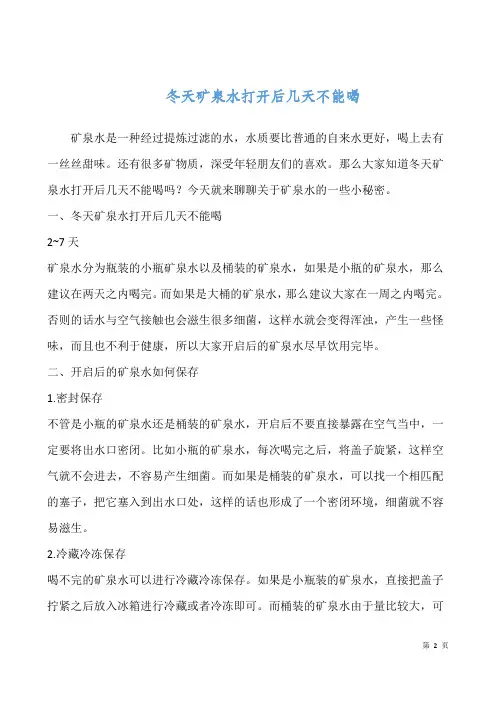 冬天矿泉水打开后几天不能喝

矿泉水是一种经过提炼过滤的水，水质要比普通的自来水更好，喝上去有一丝丝甜味。还有很多矿物质，深受年轻朋友们的喜欢。那么大家知道冬天矿泉水打开后几天不能喝吗？今天就来聊聊关于矿泉水的一些小秘密。

一、冬天矿泉水打开后几天不能喝

2~7 天

矿泉水分为瓶装的小瓶矿泉水以及桶装的矿泉水，如果是小瓶的矿泉水，那么建议在两天之内喝完。而如果是大桶的矿泉水，那么建议大家在一周之内喝完。否则的话水与空气接触也会滋生很多细菌，这样水就会变得浑浊，产生一些怪味，而且也不利于健康，所以大家开启后的矿泉水尽早饮用完毕。

二、开启后的矿泉水如何保存

1.密封保存

不管是小瓶的矿泉水还是桶装的矿泉水，开启后不要直接暴露在空气当中，一定要将出水口密闭。比如小瓶的矿泉水，每次喝完之后，将盖子旋紧，这样空气就不会进去，不容易产生细菌。而如果是桶装的矿泉水，可以找一个相匹配的塞子，把它塞入到出水口处，这样的话也形成了一个密闭环境，细菌就不容易滋生。

2.冷藏冷冻保存

喝不完的矿泉水可以进行冷藏冷冻保存。如果是小瓶装的矿泉水，直接把盖子拧紧之后放入冰箱进行冷藏或者冷冻即可。而桶装的矿泉水由于量比较大，可

第 2 页